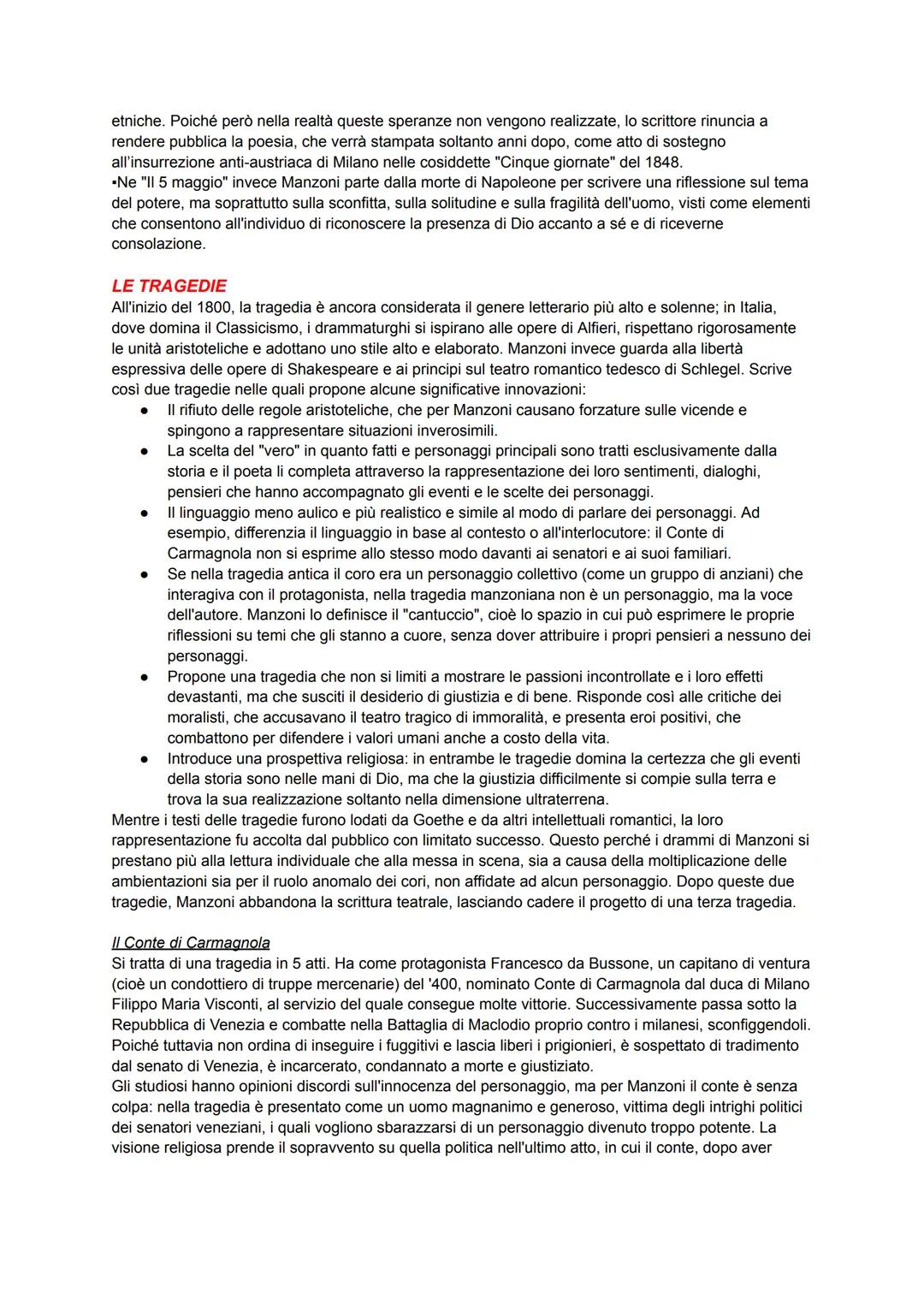 etniche. Poiché però nella realtà queste speranze non vengono realizzate, lo scrittore rinuncia a rendere pubblica la poesia, che verrà stampata soltanto anni dopo, come atto di sostegno all'insurrezione anti-austriaca di Milano nelle cosiddette "Cinque giornate" del 1848.
▪Ne "Il 5 maggio" invece Manzoni parte dalla morte di Napoleone per scrivere una riflessione sul tema del potere, ma soprattutto sulla sconfitta, sulla solitudine e sulla fragilità dell'uomo, visti come elementi che consentono all'individuo di riconoscere la presenza di Dio accanto a sé e di riceverne consolazione.

LE TRAGEDIE
All'inizio del 1800, la tragedia è ancora considerata il genere letterario più alto e solenne; in Italia, dove domina il Classicismo, i drammaturghi si ispirano alle opere di Alfieri, rispettano rigorosamente le unità aristoteliche e adottano uno stile alto e elaborato. Manzoni invece guarda alla libertà espressiva delle opere di Shakespeare e ai principi sul teatro romantico tedesco di Schlegel. Scrive così due tragedie nelle quali propone alcune significative innovazioni:
● Il rifiuto delle regole aristoteliche, che per Manzoni causano forzature sulle vicende e spingono a rappresentare situazioni inverosimili.
● La scelta del "vero" in quanto fatti e personaggi principali sono tratti esclusivamente dalla storia e il poeta li completa attraverso la rappresentazione dei loro sentimenti, dialoghi, pensieri che hanno accompagnato gli eventi e le scelte dei personaggi.
● Il linguaggio meno aulico e più realistico e simile al modo di parlare dei personaggi. Ad esempio, differenzia il linguaggio in base al contesto o all'interlocutore: il Conte di Carmagnola non si esprime allo stesso modo davanti ai senatori e ai suoi familiari.
● Se nella tragedia antica il coro era un personaggio collettivo (come un gruppo di anziani) che interagiva con il protagonista, nella tragedia manzoniana non è un personaggio, ma la voce dell'autore. Manzoni lo definisce il "cantuccio", cioè lo spazio in cui può esprimere le proprie riflessioni su temi che gli stanno a cuore, senza dover attribuire i propri pensieri a nessuno dei personaggi.
● Propone una tragedia che non si limiti a mostrare le passioni incontrollate e i loro effetti devastanti, ma che susciti il desiderio di giustizia e di bene. Risponde così alle critiche dei moralisti, che accusavano il teatro tragico di immoralità, e presenta eroi positivi, che combattono per difendere i valori umani anche a costo della vita.
● Introduce una prospettiva religiosa: in entrambe le tragedie domina la certezza che gli eventi della storia sono nelle mani di Dio, ma che la giustizia difficilmente si compie sulla terra e trova la sua realizzazione soltanto nella dimensione ultraterrena.
Mentre i testi delle tragedie furono lodati da Goethe e da altri intellettuali romantici, la loro rappresentazione fu accolta dal pubblico con limitato successo. Questo perché i drammi di Manzoni si prestano più alla lettura individuale che alla messa in scena, sia a causa della moltiplicazione delle ambientazioni sia per il ruolo anomalo dei cori, non affidate ad alcun personaggio. Dopo queste due tragedie, Manzoni abbandona la scrittura teatrale, lasciando cadere il progetto di una terza tragedia.

Il Conte di Carmagnola
Si tratta di una tragedia in 5 atti. Ha come protagonista Francesco da Bussone, un capitano di ventura (cioè un condottiero di truppe mercenarie) del '400, nominato Conte di Carmagnola dal duca di Milano Filippo Maria Visconti, al servizio del quale consegue molte vittorie. Successivamente passa sotto la Repubblica di Venezia e combatte nella Battaglia di Maclodio proprio contro i milanesi, sconfiggendoli. Poiché tuttavia non ordina di inseguire i fuggitivi e lascia liberi i prigionieri, è sospettato di tradimento dal senato di Venezia, è incarcerato, condannato a morte e giustiziato.
Gli studiosi hanno opinioni discordi sull'innocenza del personaggio, ma per Manzoni il conte è senza colpa: nella tragedia è presentato come un uomo magnanimo e generoso, vittima degli intrighi politici dei senatori veneziani, i quali vogliono sbarazzarsi di un personaggio divenuto troppo potente. La visione religiosa prende il sopravvento su quella politica nell'ultimo atto, in cui il conte, dopo aver